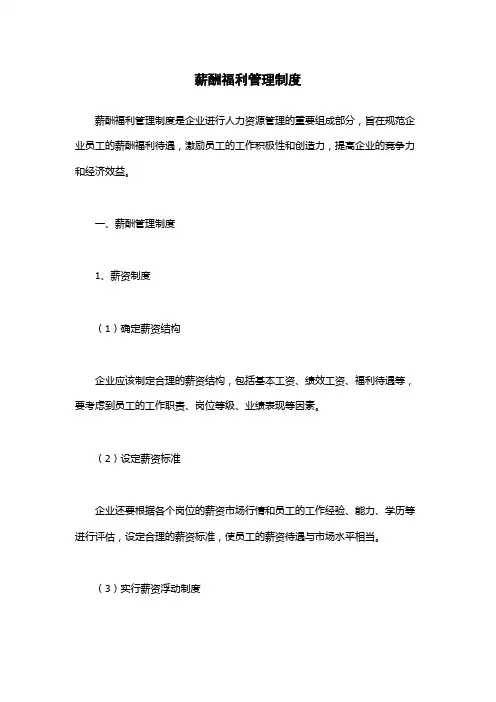 薪酬福利管理制度

薪酬福利管理制度是企业进行人力资源管理的重要组成部分，旨在规范企业员工的薪酬福利待遇，激励员工的工作积极性和创造力，提高企业的竞争力和经济效益。

一、薪酬管理制度

1、薪资制度

（1）确定薪资结构

企业应该制定合理的薪资结构，包括基本工资、绩效工资、福利待遇等，要考虑到员工的工作职责、岗位等级、业绩表现等因素。

（2）设定薪资标准

企业还要根据各个岗位的薪资市场行情和员工的工作经验、能力、学历等进行评估，设定合理的薪资标准，使员工的薪资待遇与市场水平相当。

（3）实行薪资浮动制度